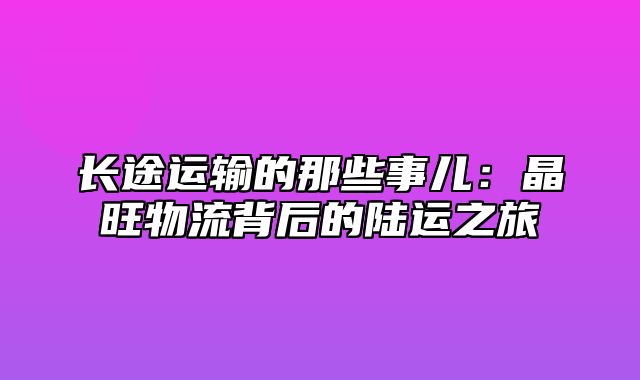 长途运输的那些事儿：晶旺物流背后的陆运之旅